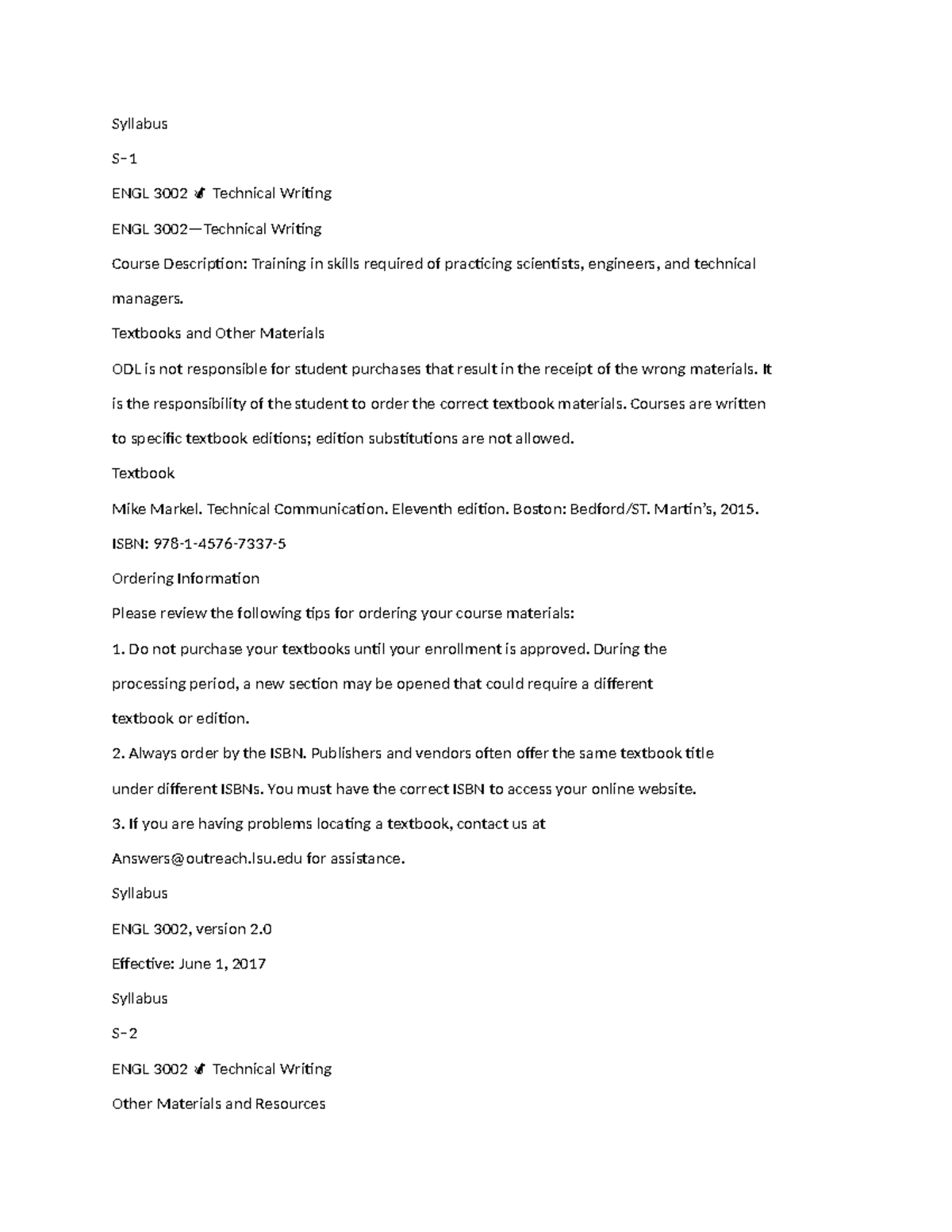 Syllabus

S–1

ENGL 3002 ✔ Technical Writing

ENGL 3002—Technical Writing

Course Description: Training in skills required of practicing scientists, engineers, and technical managers.

Textbooks and Other Materials

ODL is not responsible for student purchases that result in the receipt of the wrong materials. It is the responsibility of the student to order the correct textbook materials. Courses are written to specific textbook editions; edition substitutions are not allowed.

Textbook

Mike Markel. Technical Communication. Eleventh edition. Boston: Bedford/ST. Martin's, 2015.

ISBN: 978-1-4576-7337-5

Ordering Information

Please review the following tips for ordering your course materials:

1. Do not purchase your textbooks until your enrollment is approved. During the processing period, a new section may be opened that could require a different textbook or edition.

2. Always order by the ISBN. Publishers and vendors often offer the same textbook title under different ISBNs. You must have the correct ISBN to access your online website.

3. If you are having problems locating a textbook, contact us at Answers@outreach.lsu.edu for assistance.

Syllabus

ENGL 3002, version 2.0

Effective: June 1, 2017

Syllabus

S–2

ENGL 3002 ✔ Technical Writing

Other Materials and Resources